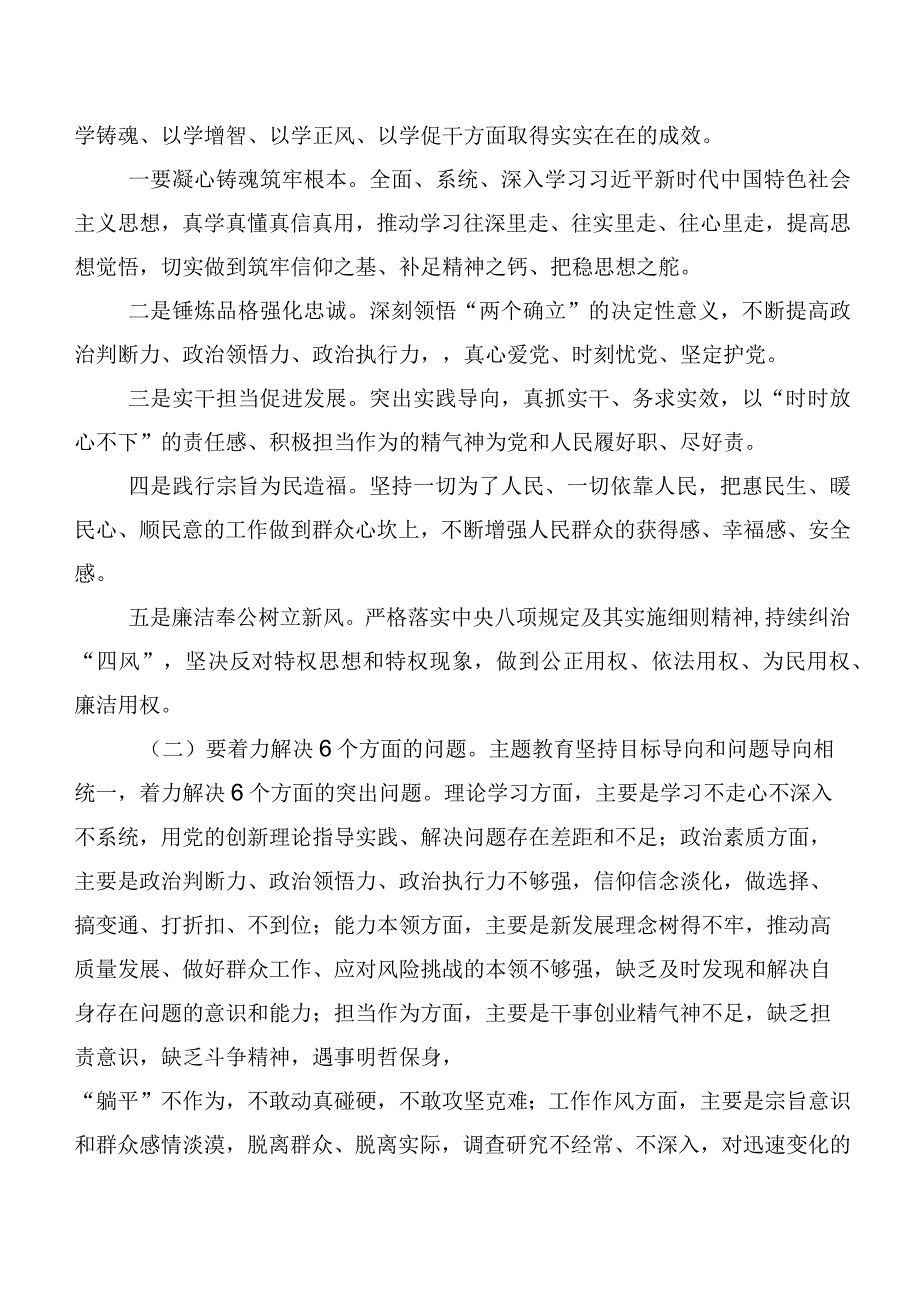 学铸魂、以学增智、以学正风、以学促干方面取得实实在在的成效。

一要凝心铸魂筑牢根本。全面、系统、深入学习习近平新时代中国特色社会主义思想，真学真懂真信真用，推动学习往深里走、往实里走、往心里走，提高思想觉悟，切实做到筑牢信仰之基、补足精神之钙、把稳思想之舵。

二是锤炼品格强化忠诚。深刻领悟“两个确立”的决定性意义，不断提高政治判断力、政治领悟力、政治执行力，，真心爱党、时刻忧党、坚定护党。

三是实干担当促进发展。突出实践导向，真抓实干、务求实效，以“时时放心不下”的责任感、积极担当作为的精气神为党和人民履好职、尽好责。

四是践行宗旨为民造福。坚持一切为了人民、一切依靠人民，把惠民生、暖民心、顺民意的工作做到群众心坎上，不断增强人民群众的获得感、幸福感、安全感。

五是廉洁奉公树立新风。严格落实中央八项规定及其实施细则精神，持续纠治“四风”，坚决反对特权思想和特权现象，做到公正用权、依法用权、为民用权、廉洁用权。

（二）要着力解决6个方面的问题。主题教育坚持目标导向和问题导向相统一，着力解决6个方面的突出问题。理论学习方面，主要是学习不走心不深入不系统，用党的创新理论指导实践、解决问题存在差距和不足；政治素质方面，主要是政治判断力、政治领悟力、政治执行力不够强，信仰信念淡化，做选择、搞变通、打折扣、不到位；能力本领方面，主要是新发展理念树得不牢，推动高质量发展、做好群众工作、应对风险挑战的本领不够强，缺乏及时发现和解决自身存在问题的意识和能力；担当作为方面，主要是干事创业精气神不足，缺乏担责意识，缺乏斗争精神，遇事明哲保身，

“躺平”不作为，不敢动真碰硬，不敢攻坚克难；工作作风方面，主要是宗旨意识和群众感情淡漠，脱离群众、脱离实际，调查研究不经常、不深入，对迅速变化的